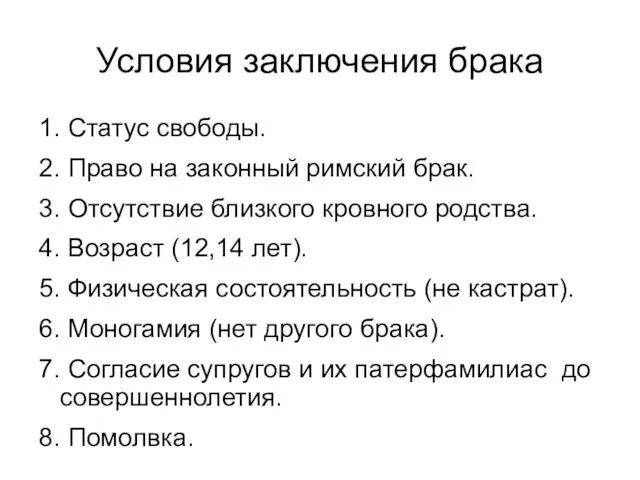 Условия заключения брака

1. Статус свободы.
2. Право на законный римский брак.
3. Отсутствие близкого кровного родства.
4. Возраст (12,14 лет).
5. Физическая состоятельность (не кастрат).
6. Моногамия (нет другого брака).
7. Согласие супругов и их патерфамилиас до совершеннолетия.
8. Помолвка.